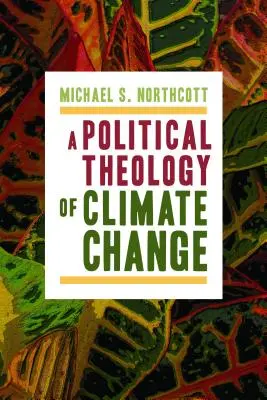 MICHAEL S. NORTHCOTT

A POLITICAL THEOLOGY OF CLIMATE CHANGE